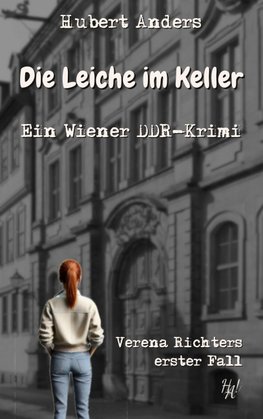 Hubert Anders

Die Leiche im Keller

Ein Wiener DDR-Krimi

Verena Richters erster Fall

HA!